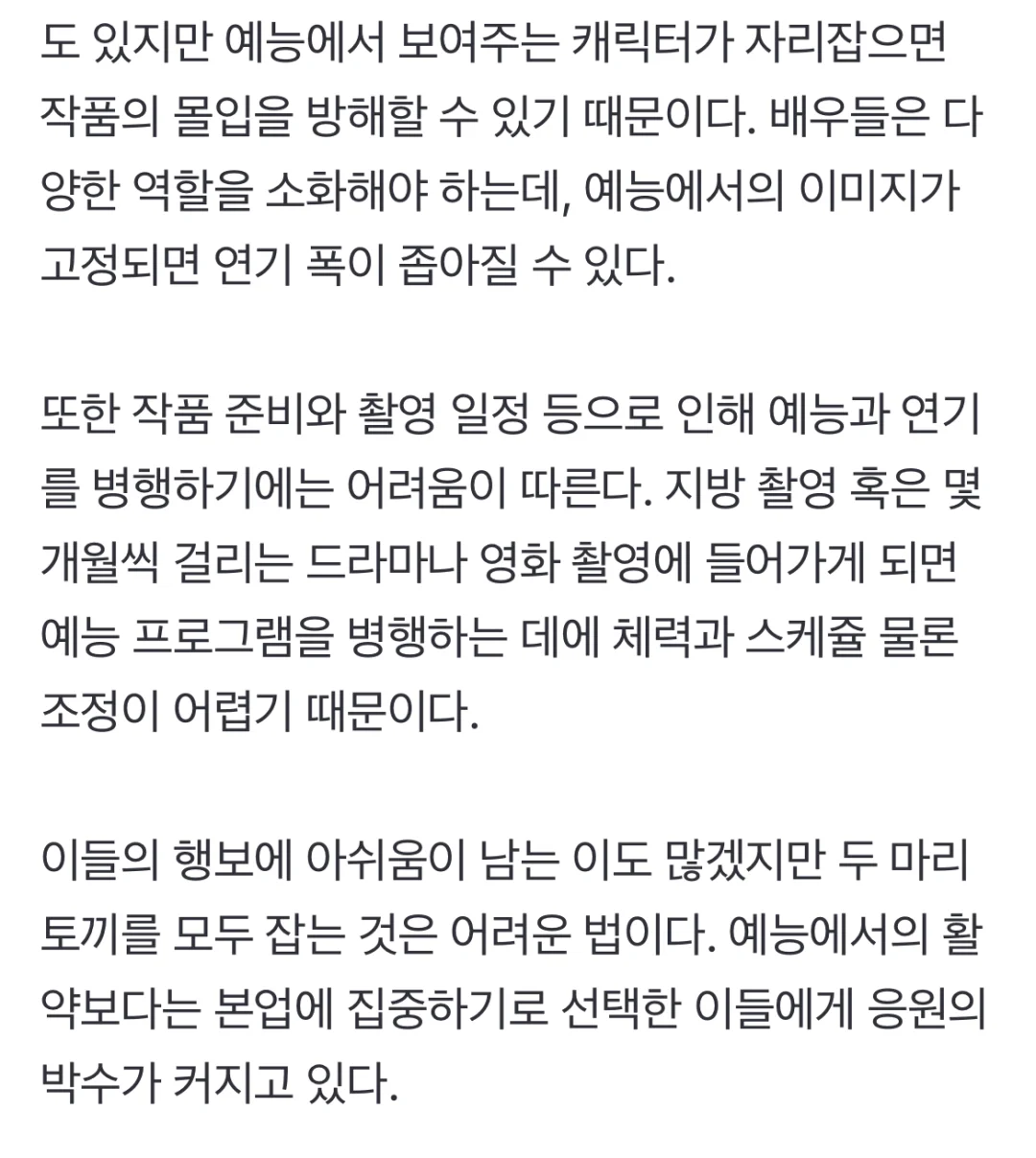 도 있지만 예능에서 보여주는 캐릭터가 자리잡으면 작품의 몰입을 방해할 수 있기 때문이다. 배우들은 다양한 역할을 소화해야 하는데, 예능에서의 이미지가 고정되면 연기 폭이 좁아질 수 있다.

또한 작품 준비와 촬영 일정 등으로 인해 예능과 연기를 병행하기에는 어려움이 따른다. 지방 촬영 혹은 몇 개월씩 걸리는 드라마나 영화 촬영에 들어가게 되면 예능 프로그램을 병행하는 데에 체력과 스케쥴 물론 조정이 어렵기 때문이다.

이들의 행보에 아쉬움이 남는 이도 많겠지만 두 마리 토끼를 모두 잡는 것은 어려운 법이다. 예능에서의 활약보다는 본업에 집중하기로 선택한 이들에게 응원의 박수가 커지고 있다.